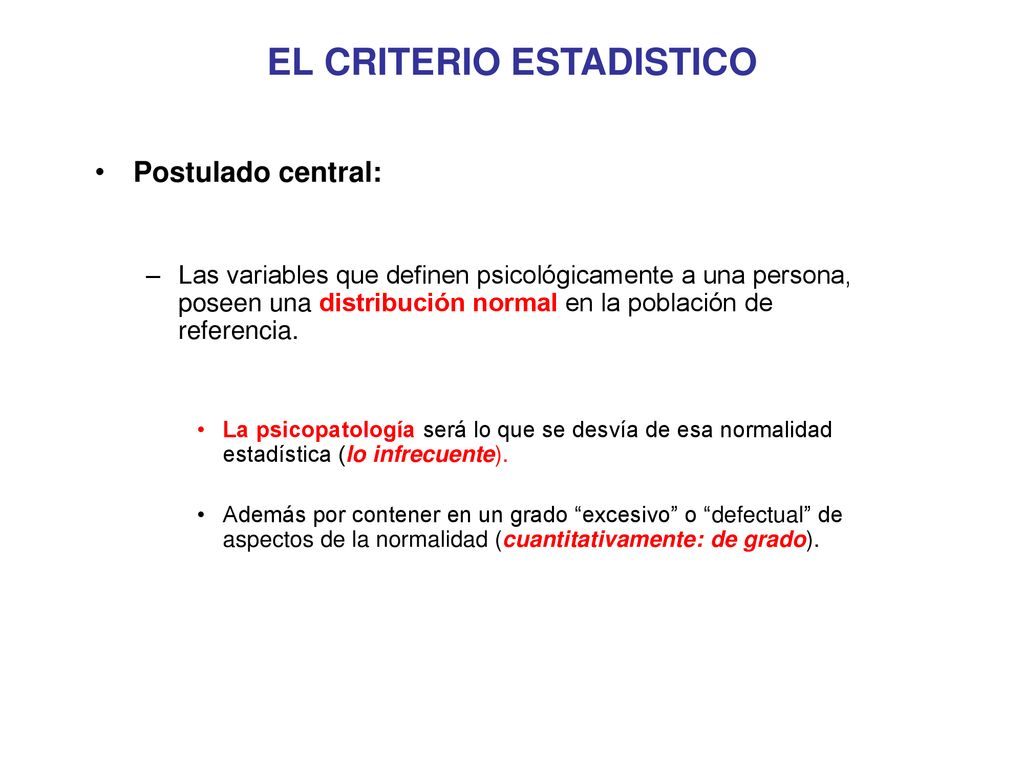 EL CRITERIO ESTADISTICO

• Postulado central:

– Las variables que definen psicológicamente a una persona, poseen una distribución normal en la población de referencia.

• La psicopatología será lo que se desvía de esa normalidad estadística (lo infrecuente).

• Además por contener en un grado “excesivo” o “defectual” de aspectos de la normalidad (cuantitativamente: de grado).